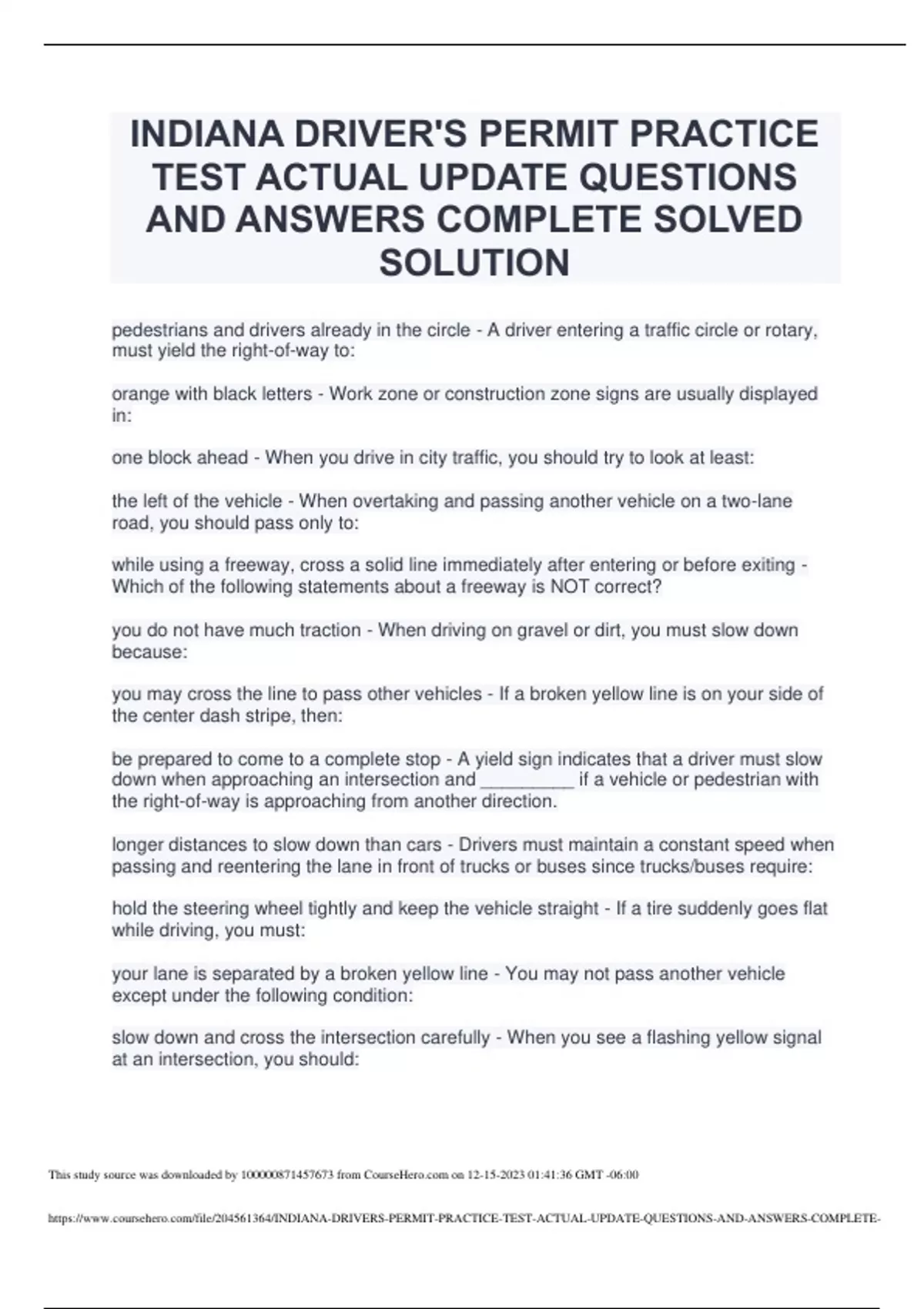 INDIANA DRIVER'S PERMIT PRACTICE TEST ACTUAL UPDATE QUESTIONS AND ANSWERS COMPLETE SOLVED SOLUTION

pedestrians and drivers already in the circle - A driver entering a traffic circle or rotary, must yield the right-of-way to:

orange with black letters - Work zone or construction zone signs are usually displayed in:

one block ahead - When you drive in city traffic, you should try to look at least:

the left of the vehicle - When overtaking and passing another vehicle on a two-lane road, you should pass only to:

while using a freeway, cross a solid line immediately after entering or before exiting - Which of the following statements about a freeway is NOT correct?

you do not have much traction - When driving on gravel or dirt, you must slow down because:

you may cross the line to pass other vehicles - If a broken yellow line is on your side of the center dash stripe, then:

be prepared to come to a complete stop - A yield sign indicates that a driver must slow down when approaching an intersection and _________ if a vehicle or pedestrian with the right-of-way is approaching from another direction.

longer distances to slow down than cars - Drivers must maintain a constant speed when passing and reentering the lane in front of trucks or buses since trucks/buses require:

hold the steering wheel tightly and keep the vehicle straight - If a tire suddenly goes flat while driving, you must:

your lane is separated by a broken yellow line - You may not pass another vehicle except under the following condition:

slow down and cross the intersection carefully - When you see a flashing yellow signal at an intersection, you should:

This study source was downloaded by 100000871457673 from CourseHero.com on 12-15-2023 01:41:36 GMT -06:00

https://www.coursehero.com/file/204561364/INDIANA-DRIVERS-PERMIT-PRACTICE-TEST-ACTUAL-UPDATE-QUESTIONS-AND-ANSWERS-COMPLETE-